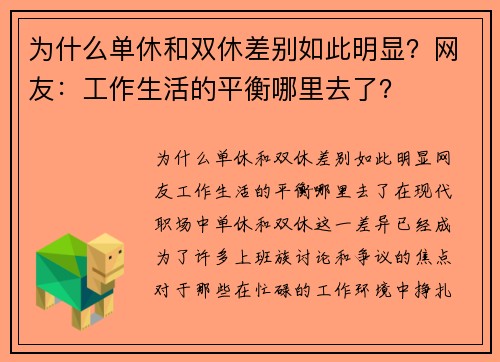 为什么单休和双休差别如此明显？网友：工作生活的平衡哪里去了？

为什么单休和双休差别如此明显网友工作生活的平衡哪里去了在现代职场中单休和双休这一差异已经成为了许多上班族讨论和争议的焦点对于那些在忙碌的工作环境中挣扎